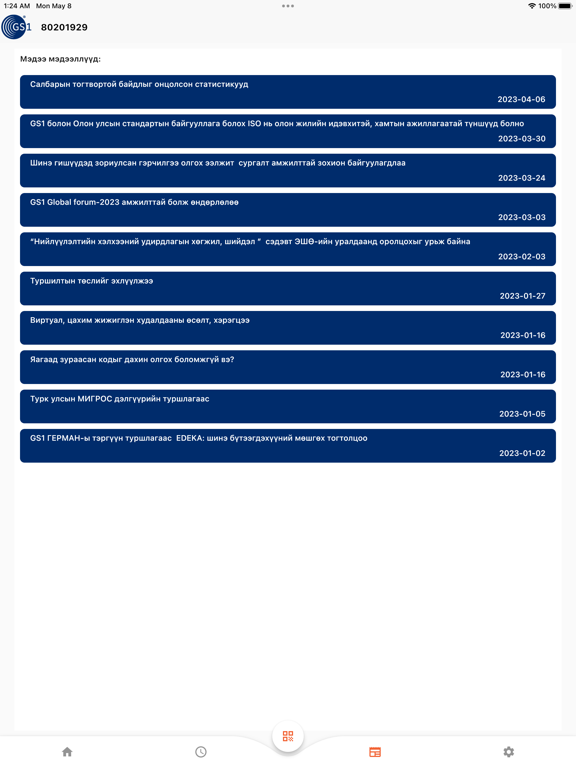 1:24 AM Mon May 8

100%

GS1 80201929

Мэдээ мэдээллүүд:

Салбарын тогтвортой байдлыг онцолсон статистикууд
2023-04-06

GS1 болон Олон улсын стандартын байгууллага болох ISO нь олон жилийн идэвхитэй, хамтын ажиллагаатай түншүүд болно
2023-03-30

Шинэ гишүүдэд зориулсан гэрчилгээ олгох ээлжит сургалт амжилттай зохион байгуулагдлаа
2023-03-24

GS1 Global forum-2023 амжилттай болж өндөрлөлөө
2023-03-03

"Нийлүүлэлтийн хэлхээний удирдлагын хөгжил, шийдэл " сэдэвт ЭШӨ-ийн уралдаанд оролцохыг урьж байна
2023-02-03

Туршилтын төслийг эхлүүлжээ
2023-01-27

Виртуал, цахим жижиглэн худалдааны өсөлт, хэрэгцээ
2023-01-16

Яагаад зураасан кодыг дахин олгох боломжгүй вэ?
2023-01-16

Турк улсын МИГРОС дэлгүүрийн туршлагаас
2023-01-05

GS1 ГЕРМАН-ы тэргүүн туршлагаас EDEKA: шинэ бүтээгдэхүүний мөшгөх тогтолцоо
2023-01-02